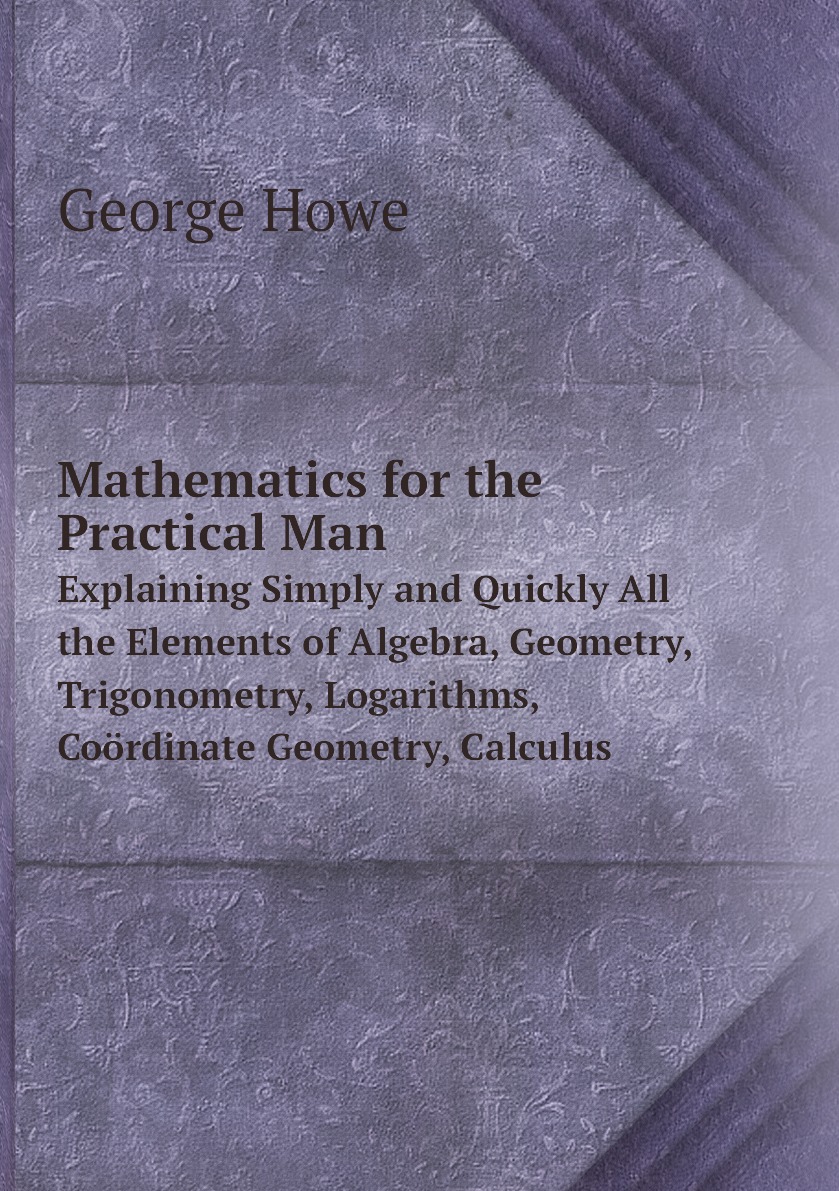 George Howe

Mathematics for the Practical Man

Explaining Simply and Quickly All the Elements of Algebra, Geometry, Trigonometry, Logarithms, Coördinate Geometry, Calculus